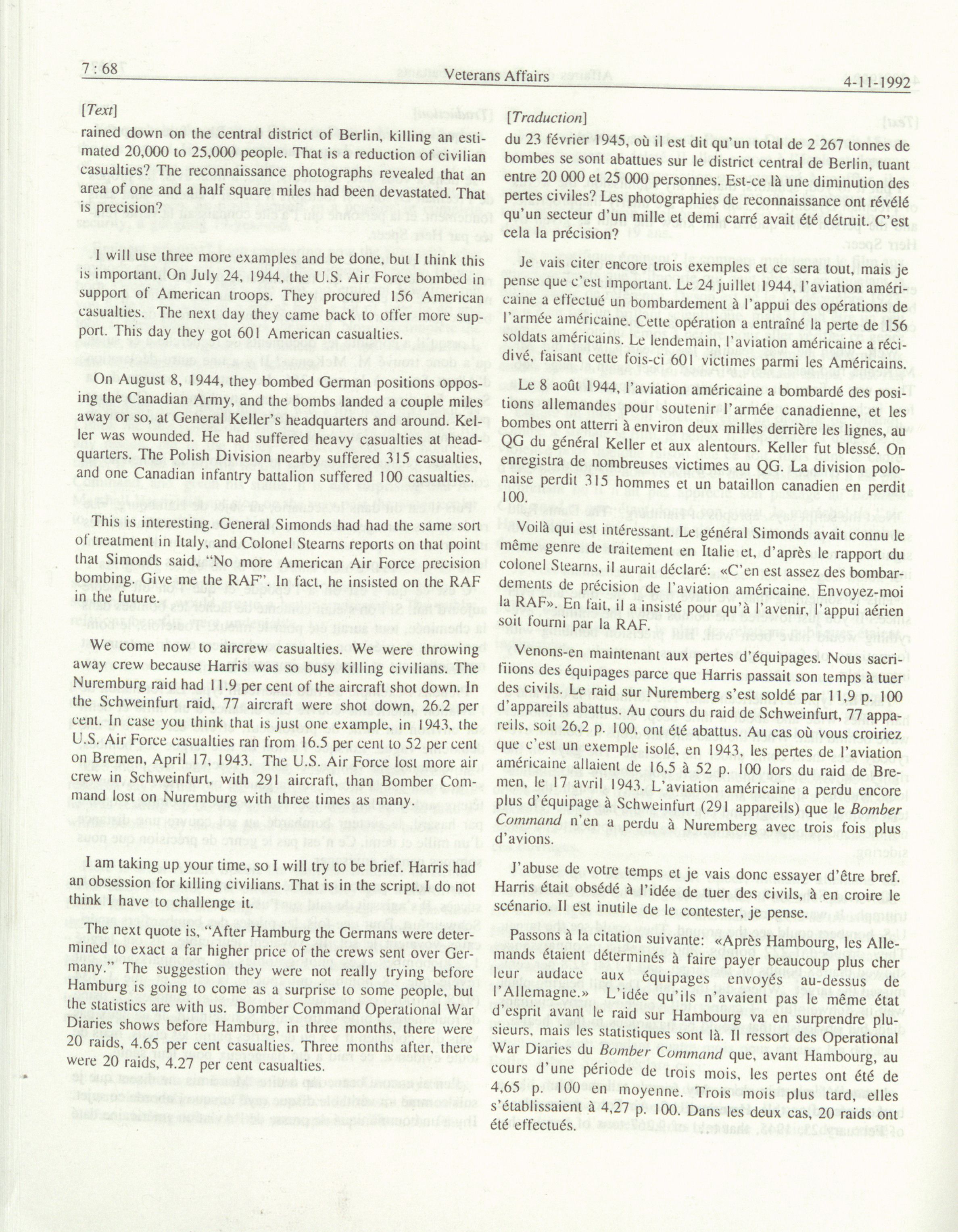 7 : 68 Veterans Affairs 4-11-1992

[Text]

rained down on the central district of Berlin, killing an estimated 20,000 to 25,000 people. That is a reduction of civilian casualties? The reconnaissance photographs revealed that an area of one and a half square miles had been devastated. That is precision?

I will use three more examples and be done, but I think this is important. On July 24, 1944, the U.S. Air Force bombed in support of American troops. They procured 156 American casualties. The next day they came back to offer more support. This day they got 601 American casualties.

On August 8, 1944, they bombed German positions opposing the Canadian Army, and the bombs landed a couple miles away or so, at General Keller's headquarters and around. Keller was wounded. He had suffered heavy casualties at headquarters. The Polish Division nearby suffered 315 casualties, and one Canadian infantry battalion suffered 100 casualties.

This is interesting. General Simonds had had the same sort of treatment in Italy, and Colonel Stearns reports on that point that Simonds said, "No more American Air Force precision bombing. Give me the RAF". In fact, he insisted on the RAF in the future.

We come now to aircrew casualties. We were throwing away crew because Harris was so busy killing civilians. The Nuremburg raid had 11.9 per cent of the aircraft shot down. In the Schweinfurt raid, 77 aircraft were shot down, 26.2 per cent. In case you think that is just one example, in 1943, the U.S. Air Force casualties ran from 16.5 per cent to 52 per cent on Bremen, April 17, 1943. The U.S. Air Force lost more air crew in Schweinfurt, with 291 aircraft, than Bomber Command lost on Nuremburg with three times as many.

I am taking up your time, so I will try to be brief. Harris had an obsession for killing civilians. That is in the script. I do not think I have to challenge it.

The next quote is, "After Hamburg the Germans were determined to exact a far higher price of the crews sent over Germany." The suggestion they were not really trying before Hamburg is going to come as a surprise to some people, but the statistics are with us. Bomber Command Operational War Diaries shows before Hamburg, in three months, there were 20 raids, 4.65 per cent casualties. Three months after, there were 20 raids, 4.27 per cent casualties.

[Traduction]

du 23 février 1945, où il est dit qu'un total de 2 267 tonnes de bombes se sont abattues sur le district central de Berlin, tuant entre 20 000 et 25 000 personnes. Est-ce là une diminution des pertes civiles? Les photographies de reconnaissance ont révélé qu'un secteur d'un mille et demi carré avait été détruit. C'est cela la précision?

Je vais citer encore trois exemples et ce sera tout, mais je pense que c'est important. Le 24 juillet 1944, l'aviation américaine a effectué un bombardement à l'appui des opérations de l'armée américaine. Cette opération a entraîné la perte de 156 soldats américains. Le lendemain, l'aviation américaine a récidivé, faisant cette fois-ci 601 victimes parmi les Américains.

Le 8 août 1944, l'aviation américaine a bombardé des positions allemandes pour soutenir l'armée canadienne, et les bombes ont atterri à environ deux milles derrière les lignes, au QG du général Keller et aux alentours. Keller fut blessé. On enregistra de nombreuses victimes au QG. La division polonaise perdit 315 hommes et un bataillon canadien en perdit 100.

Voilà qui est intéressant. Le général Simonds avait connu le même genre de traitement en Italie et, d'après le rapport du colonel Stearns, il aurait déclaré: «C'en est assez des bombardements de précision de l'aviation américaine. Envoyez-moi la RAF». En fait, il a insisté pour qu'à l'avenir, l'appui aérien soit fourni par la RAF.

Venons-en maintenant aux pertes d'équipages. Nous sacrifiions des équipages parce que Harris passait son temps à tuer des civils. Le raid sur Nuremberg s'est soldé par 11,9 p. 100 d'appareils abattus. Au cours du raid de Schweinfurt, 77 appareils, soit 26,2 p. 100, ont été abattus. Au cas où vous croiriez que c'est un exemple isolé, en 1943, les pertes de l'aviation américaine allaient de 16,5 à 52 p. 100 lors du raid de Bremen, le 17 avril 1943. L'aviation américaine a perdu encore plus d'équipage à Schweinfurt (291 appareils) que le Bomber Command n'en a perdu à Nuremberg avec trois fois plus d'avions.

J'abuse de votre temps et je vais donc essayer d'être bref. Harris était obsédé à l'idée de tuer des civils, à en croire le scénario. Il est inutile de le contester, je pense.

Passons à la citation suivante: «Après Hambourg, les Allemands étaient déterminés à faire payer beaucoup plus cher leur audace aux équipages envoyés au-dessus de l'Allemagne.» L'idée qu'ils n'avaient pas le même état d'esprit avant le raid sur Hambourg va en surprendre plusieurs, mais les statistiques sont là. Il ressort des Operational War Diaries du Bomber Command que, avant Hambourg, au cours d'une période de trois mois, les pertes ont été de 4,65 p. 100 en moyenne. Trois mois plus tard, elles s'établissaient à 4,27 p. 100. Dans les deux cas, 20 raids ont été effectués.